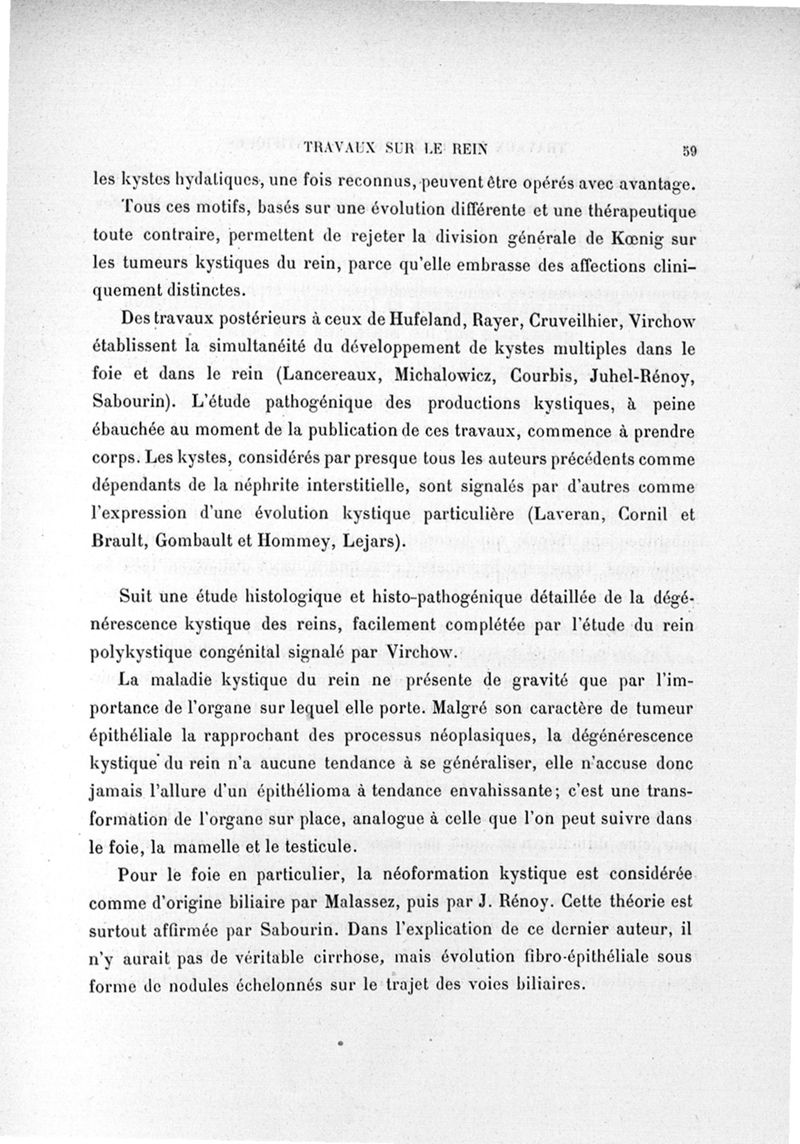 TRAVAUX SUR LE REIN 59

les kystes hydatiques, une fois reconnus, peuvent être opérés avec avantage.

Tous ces motifs, basés sur une évolution différente et une thérapeutique toute contraire, permettent de rejeter la division générale de Kœnig sur les tumeurs kystiques du rein, parce qu'elle embrasse des affections cliniquement distinctes.

Des travaux postérieurs à ceux de Hufeland, Rayer, Cruveilhier, Virchow établissent la simultanéité du développement de kystes multiples dans le foie et dans le rein (Lancereaux, Michalowicz, Courbis, Juhel-Rénoy, Sabourin). L'étude pathogénique des productions kystiques, à peine ébauchée au moment de la publication de ces travaux, commence à prendre corps. Les kystes, considérés par presque tous les auteurs précédents comme dépendants de la néphrite interstitielle, sont signalés par d'autres comme l'expression d'une évolution kystique particulière (Laveran, Cornil et Brault, Gombault et Hommey, Lejars).

Suit une étude histologique et histo-pathogénique détaillée de la dégénérescence kystique des reins, facilement complétée par l'étude du rein polykystique congénital signalé par Virchow.

La maladie kystique du rein ne présente de gravité que par l'importance de l'organe sur lequel elle porte. Malgré son caractère de tumeur épithéliale la rapprochant des processus néoplasiques, la dégénérescence kystique du rein n'a aucune tendance à se généraliser, elle n'accuse donc jamais l'allure d'un épithélioma à tendance envahissante; c'est une transformation de l'organe sur place, analogue à celle que l'on peut suivre dans le foie, la mamelle et le testicule.

Pour le foie en particulier, la néoformation kystique est considérée comme d'origine biliaire par Malassez, puis par J. Rénoy. Cette théorie est surtout affirmée par Sabourin. Dans l'explication de ce dernier auteur, il n'y aurait pas de véritable cirrhose, mais évolution fibro-épithéliale sous forme de nodules échelonnés sur le trajet des voies biliaires.